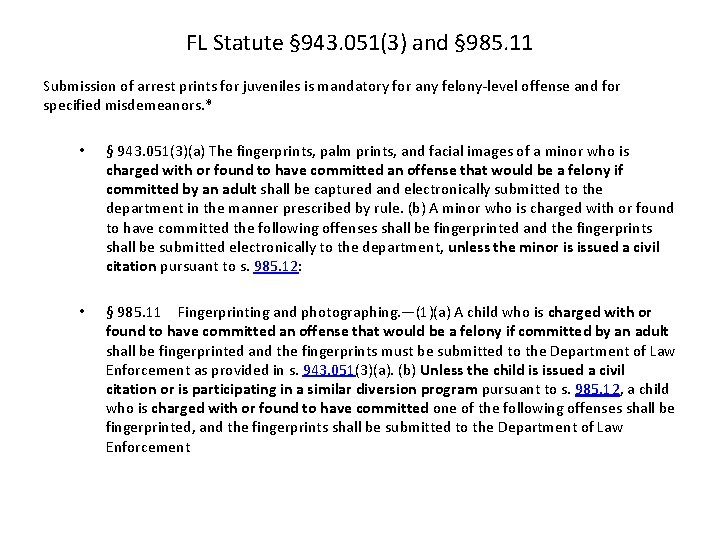 FL Statute §943.051(3) and §985.11

Submission of arrest prints for juveniles is mandatory for any felony-level offense and for specified misdemeanors.*

• § 943.051(3)(a) The fingerprints, palm prints, and facial images of a minor who is charged with or found to have committed an offense that would be a felony if committed by an adult shall be captured and electronically submitted to the department in the manner prescribed by rule. (b) A minor who is charged with or found to have committed the following offenses shall be fingerprinted and the fingerprints shall be submitted electronically to the department, unless the minor is issued a civil citation pursuant to s. 985.12:

• § 985.11 Fingerprinting and photographing.—(1)(a) A child who is charged with or found to have committed an offense that would be a felony if committed by an adult shall be fingerprinted and the fingerprints must be submitted to the Department of Law Enforcement as provided in s. 943.051(3)(a). (b) Unless the child is issued a civil citation or is participating in a similar diversion program pursuant to s. 985.12, a child who is charged with or found to have committed one of the following offenses shall be fingerprinted, and the fingerprints shall be submitted to the Department of Law Enforcement